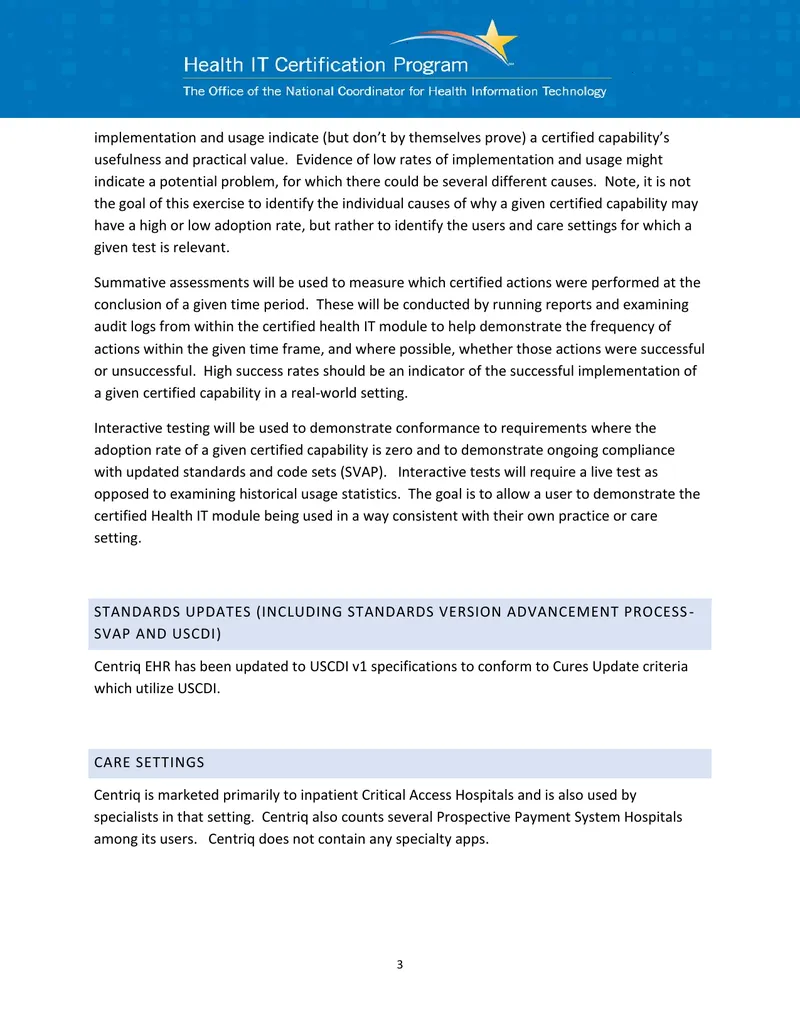 Health IT Certification Program
The Office of the National Coordinator for Health Information Technology

implementation and usage indicate (but don't by themselves prove) a certified capability's usefulness and practical value. Evidence of low rates of implementation and usage might indicate a potential problem, for which there could be several different causes. Note, it is not the goal of this exercise to identify the individual causes of why a given certified capability may have a high or low adoption rate, but rather to identify the users and care settings for which a given test is relevant.

Summative assessments will be used to measure which certified actions were performed at the conclusion of a given time period. These will be conducted by running reports and examining audit logs from within the certified health IT module to help demonstrate the frequency of actions within the given time frame, and where possible, whether those actions were successful or unsuccessful. High success rates should be an indicator of the successful implementation of a given certified capability in a real-world setting.

Interactive testing will be used to demonstrate conformance to requirements where the adoption rate of a given certified capability is zero and to demonstrate ongoing compliance with updated standards and code sets (SVAP). Interactive tests will require a live test as opposed to examining historical usage statistics. The goal is to allow a user to demonstrate the certified Health IT module being used in a way consistent with their own practice or care setting.

STANDARDS UPDATES (INCLUDING STANDARDS VERSION ADVANCEMENT PROCESS-SVAP AND USCDI)

Centriq EHR has been updated to USCDI v1 specifications to conform to Cures Update criteria which utilize USCDI.

CARE SETTINGS

Centriq is marketed primarily to inpatient Critical Access Hospitals and is also used by specialists in that setting. Centriq also counts several Prospective Payment System Hospitals among its users. Centriq does not contain any specialty apps.

3